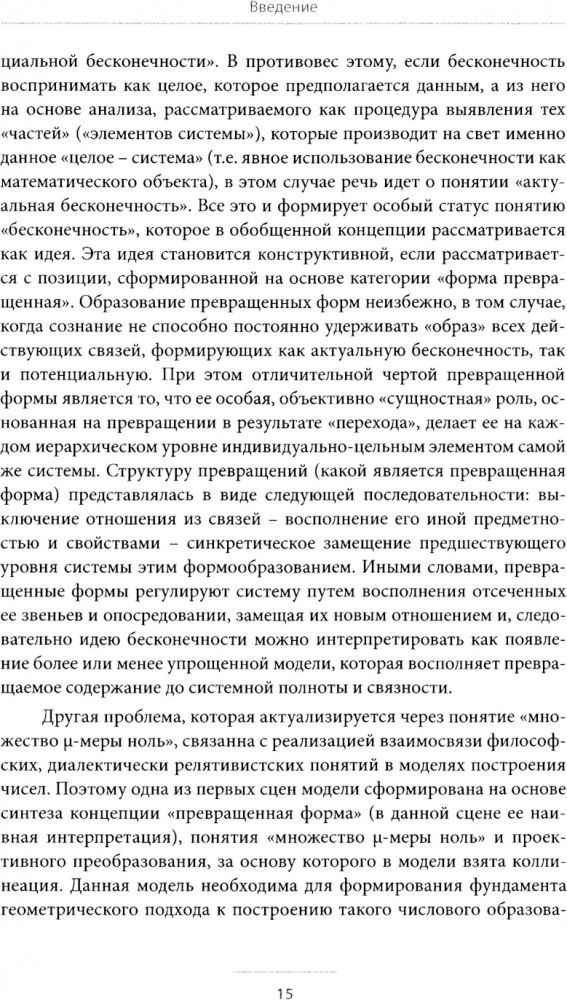 Введение

циальной бесконечности». В противовес этому, если бесконечность воспринимать как целое, которое предполагается данным, а из него на основе анализа, рассматриваемого как процедура выявления тех «частей» («элементов системы»), которые производит на свет именно данное «целое – система» (т.е. явное использование бесконечности как математического объекта), в этом случае речь идет о понятии «актуальная бесконечность». Все это и формирует особый статус понятию «бесконечность», которое в обобщенной концепции рассматривается как идея. Эта идея становится конструктивной, если рассматривается с позиции, сформированной на основе категории «форма превращенная». Образование превращенных форм неизбежно, в том случае, когда сознание не способно постоянно удерживать «образ» всех действующих связей, формирующих как актуальную бесконечность, так и потенциальную. При этом отличительной чертой превращенной формы является то, что ее особая, объективно «сущностная» роль, основанная на превращении в результате «перехода», делает ее на каждом иерархическом уровне индивидуально-цельным элементом самой же системы. Структуру превращений (какой является превращенная форма) представлялась в виде следующей последовательности: выключение отношения из связей – восполнение его иной предметностью и свойствами – синкретическое замещение предшествующего уровня системы этим формообразованием. Иными словами, превращенные формы регулируют систему путем восполнения отсеченных ее звеньев и опосредовании, замещая их новым отношением и, следовательно идею бесконечности можно интерпретировать как появление более или менее упрощенной модели, которая восполняет превращаемое содержание до системной полноты и связности.

Другая проблема, которая актуализируется через понятие «множество μ-меры ноль», связанна с реализацией взаимосвязи философских, диалектически релятивистских понятий в моделях построения чисел. Поэтому одна из первых сцен модели сформирована на основе синтеза концепции «превращенная форма» (в данной сцене ее наивная интерпретация), понятия «множество μ-меры ноль» и проективного преобразования, за основу которого в модели взята коллинеация. Данная модель необходима для формирования фундамента геометрического подхода к построению такого числового образова-

15